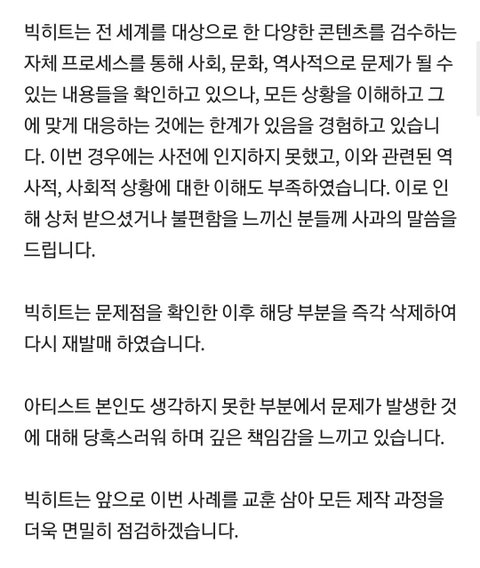 빅히트는 전 세계를 대상으로 한 다양한 콘텐츠를 검수하는 자체 프로세스를 통해 사회, 문화, 역사적으로 문제가 될 수 있는 내용들을 확인하고 있으나, 모든 상황을 이해하고 그에 맞게 대응하는 것에는 한계가 있음을 경험하고 있습니다. 이번 경우에는 사전에 인지하지 못했고, 이와 관련된 역사적, 사회적 상황에 대한 이해도 부족하였습니다. 이로 인해 상처 받으셨거나 불편함을 느끼신 분들께 사과의 말씀을 드립니다.

빅히트는 문제점을 확인한 이후 해당 부분을 즉각 삭제하여 다시 재발매 하였습니다.

아티스트 본인도 생각하지 못한 부분에서 문제가 발생한 것에 대해 당혹스러워 하며 깊은 책임감을 느끼고 있습니다.

빅히트는 앞으로 이번 사례를 교훈 삼아 모든 제작 과정을 더욱 면밀히 점검하겠습니다.